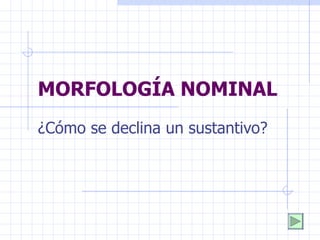 MORFOLOGÍA NOMINAL

¿Cómo se declina un sustantivo?